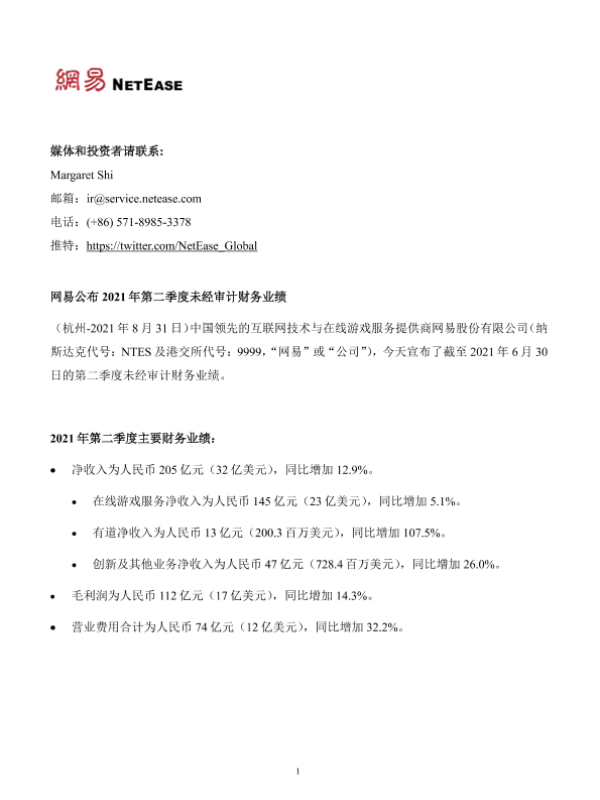 網易 NETEASE

媒体和投资者请联系:
Margaret Shi
邮箱：ir@service.netease.com
电话：(+86) 571-8985-3378
推特：https://twitter.com/NetEase_Global

网易公布 2021 年第二季度未经审计财务业绩

（杭州-2021 年 8 月 31 日）中国领先的互联网技术与在线游戏服务提供商网易股份有限公司（纳斯达克代号：NTES 及港交所代号：9999，“网易”或“公司”），今天宣布了截至 2021 年 6 月 30 日的第二季度未经审计财务业绩。

2021 年第二季度主要财务业绩：

• 净收入为人民币 205 亿元（32 亿美元），同比增加 12.9%。
  • 在线游戏服务净收入为人民币 145 亿元（23 亿美元），同比增加 5.1%。
  • 有道净收入为人民币 13 亿元（200.3 百万美元），同比增加 107.5%。
  • 创新及其他业务净收入为人民币 47 亿元（728.4 百万美元），同比增加 26.0%。
• 毛利润为人民币 112 亿元（17 亿美元），同比增加 14.3%。
• 营业费用合计为人民币 74 亿元（12 亿美元），同比增加 32.2%。

1